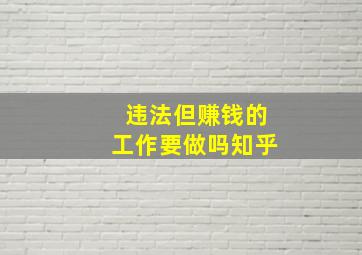 违法但赚钱的
工作要做吗知乎